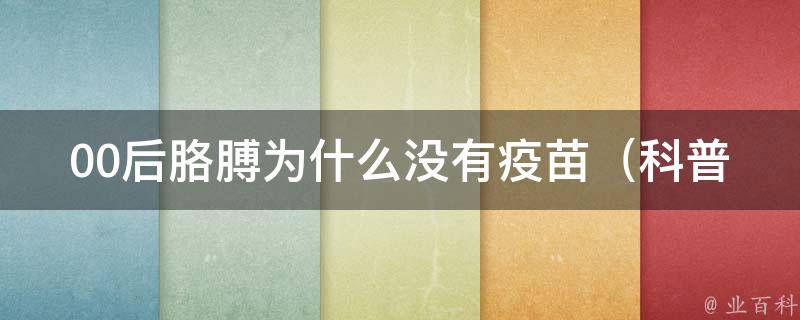 00后胳膊为什么没有疫苗（科普

@ 业百科